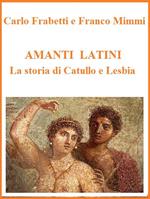 Carlo Frabetti e Franco Mimmi

AMANTI LATINI
La storia di Catullo e Lesbia